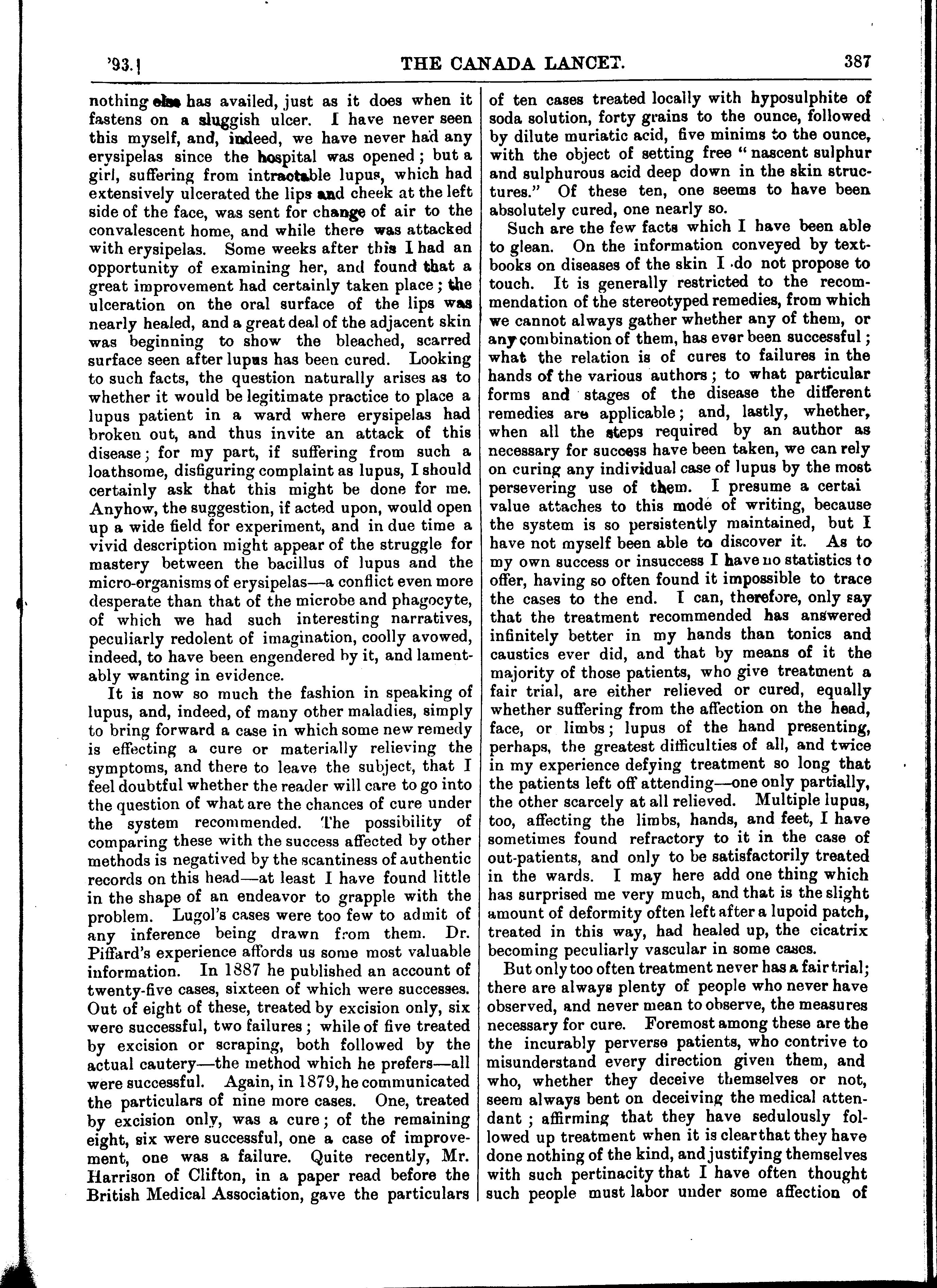 '93.] THE CANADA LANCET. 387

nothing else has availed, just as it does when it fastens on a sluggish ulcer. I have never seen this myself, and, indeed, we have never had any erysipelas since the hospital was opened; but a girl, suffering from intractable lupus, which had extensively ulcerated the lips and cheek at the left side of the face, was sent for change of air to the convalescent home, and while there was attacked with erysipelas. Some weeks after this I had an opportunity of examining her, and found that a great improvement had certainly taken place; the ulceration on the oral surface of the lips was nearly healed, and a great deal of the adjacent skin was beginning to show the bleached, scarred surface seen after lupus has been cured. Looking to such facts, the question naturally arises as to whether it would be legitimate practice to place a lupus patient in a ward where erysipelas had broken out, and thus invite an attack of this disease; for my part, if suffering from such a loathsome, disfiguring complaint as lupus, I should certainly ask that this might be done for me. Anyhow, the suggestion, if acted upon, would open up a wide field for experiment, and in due time a vivid description might appear of the struggle for mastery between the bacillus of lupus and the micro-organisms of erysipelas—a conflict even more desperate than that of the microbe and phagocyte, of which we had such interesting narratives, peculiarly redolent of imagination, coolly avowed, indeed, to have been engendered by it, and lamentably wanting in evidence.

It is now so much the fashion in speaking of lupus, and, indeed, of many other maladies, simply to bring forward a case in which some new remedy is effecting a cure or materially relieving the symptoms, and there to leave the subject, that I feel doubtful whether the reader will care to go into the question of what are the chances of cure under the system recommended. The possibility of comparing these with the success affected by other methods is negatived by the scantiness of authentic records on this head—at least I have found little in the shape of an endeavor to grapple with the problem. Lugol's cases were too few to admit of any inference being drawn from them. Dr. Piffard's experience affords us some most valuable information. In 1887 he published an account of twenty-five cases, sixteen of which were successes. Out of eight of these, treated by excision only, six were successful, two failures; while of five treated by excision or scraping, both followed by the actual cautery—the method which he prefers—all were successful. Again, in 1879, he communicated the particulars of nine more cases. One, treated by excision only, was a cure; of the remaining eight, six were successful, one a case of improvement, one was a failure. Quite recently, Mr. Harrison of Clifton, in a paper read before the British Medical Association, gave the particulars of ten cases treated locally with hyposulphite of soda solution, forty grains to the ounce, followed by dilute muriatic acid, five minims to the ounce, with the object of setting free "nascent sulphur and sulphurous acid deep down in the skin structures." Of these ten, one seems to have been absolutely cured, one nearly so.

Such are the few facts which I have been able to glean. On the information conveyed by textbooks on diseases of the skin I do not propose to touch. It is generally restricted to the recommendation of the stereotyped remedies, from which we cannot always gather whether any of them, or any combination of them, has ever been successful; what the relation is of cures to failures in the hands of the various authors; to what particular forms and stages of the disease the different remedies are applicable; and, lastly, whether, when all the steps required by an author as necessary for success have been taken, we can rely on curing any individual case of lupus by the most persevering use of them. I presume a certai value attaches to this mode of writing, because the system is so persistently maintained, but I have not myself been able to discover it. As to my own success or insuccess I have no statistics to offer, having so often found it impossible to trace the cases to the end. I can, therefore, only say that the treatment recommended has answered infinitely better in my hands than tonics and caustics ever did, and that by means of it the majority of those patients, who give treatment a fair trial, are either relieved or cured, equally whether suffering from the affection on the head, face, or limbs; lupus of the hand presenting, perhaps, the greatest difficulties of all, and twice in my experience defying treatment so long that the patients left off attending—one only partially, the other scarcely at all relieved. Multiple lupus, too, affecting the limbs, hands, and feet, I have sometimes found refractory to it in the case of out-patients, and only to be satisfactorily treated in the wards. I may here add one thing which has surprised me very much, and that is the slight amount of deformity often left after a lupoid patch, treated in this way, had healed up, the cicatrix becoming peculiarly vascular in some cases.

But only too often treatment never has a fair trial; there are always plenty of people who never have observed, and never mean to observe, the measures necessary for cure. Foremost among these are the the incurably perverse patients, who contrive to misunderstand every direction given them, and who, whether they deceive themselves or not, seem always bent on deceiving the medical attendant; affirming that they have sedulously followed up treatment when it is clear that they have done nothing of the kind, and justifying themselves with such pertinacity that I have often thought such people must labor under some affection of